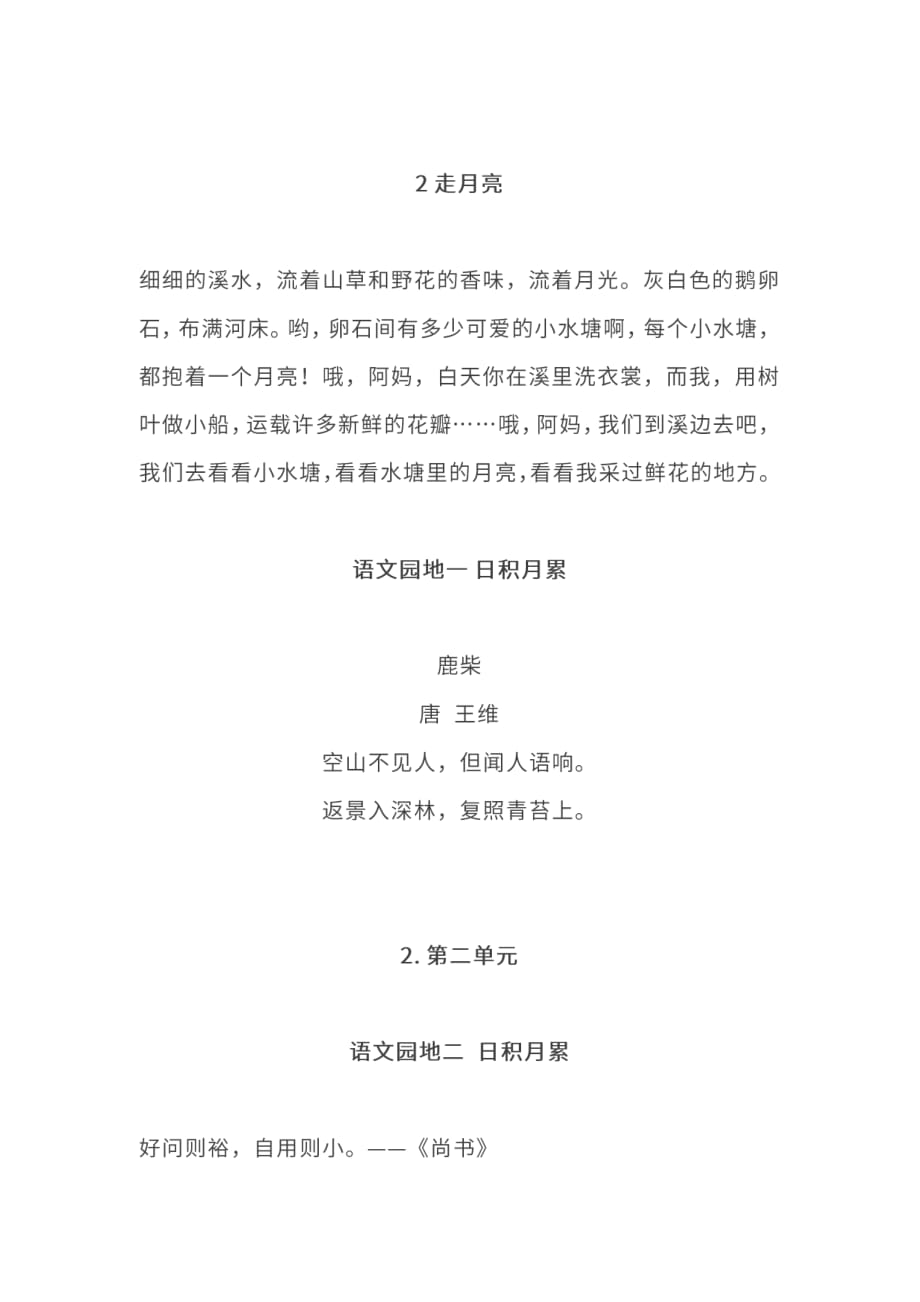 2 走月亮

细细的溪水，流着山草和野花的香味，流着月光。灰白色的鹅卵石，布满河床。哟，卵石间有多少可爱的小水塘啊，每个小水塘，都抱着一个月亮！哦，阿妈，白天你在溪里洗衣裳，而我，用树叶做小船，运载许多新鲜的花瓣……哦，阿妈，我们到溪边去吧，我们去看看小水塘，看看水塘里的月亮，看看我采过鲜花的地方。

语文园地一 日积月累

鹿柴

唐 王维

空山不见人，但闻人语响。

返景入深林，复照青苔上。

2. 第二单元

语文园地二 日积月累

好问则裕，自用则小。——《尚书》